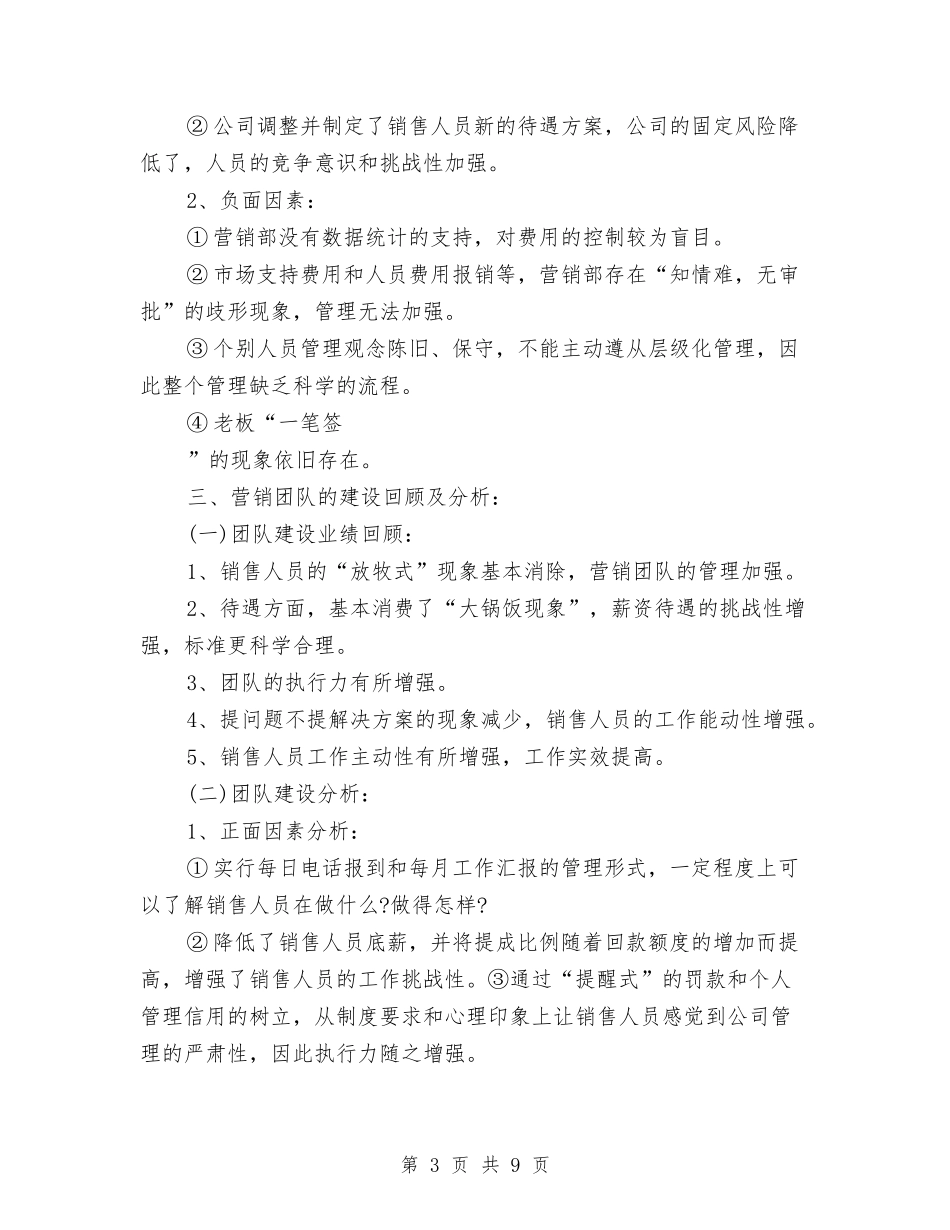 ②公司调整并制定了销售人员新的待遇方案，公司的固定风险降低了，人员的竞争意识和挑战性加强。

2、负面因素：

①营销部没有数据统计的支持，对费用的控制较为盲目。

②市场支持费用和人员费用报销等，营销部存在“知情难，无审批”的歧形现象，管理无法加强。

③个别人员管理观念陈旧、保守，不能主动遵从层级化管理，因此整个管理缺乏科学的流程。

④老板“一笔签

”的现象依旧存在。

三、营销团队的建设回顾及分析：

(一)团队建设业绩回顾：

1、销售人员的“放牧式”现象基本消除，营销团队的管理加强。

2、待遇方面，基本消费了“大锅饭现象”，薪资待遇的挑战性增强，标准更科学合理。

3、团队的执行力有所增强。

4、提问题不提解决方案的现象减少，销售人员的工作能动性增强。

5、销售人员工作主动性有所增强，工作实效提高。

(二)团队建设分析：

1、正面因素分析：

①实行每日电话报到和每月工作汇报的管理形式，一定程度上可以了解销售人员在做什么?做得怎样?

②降低了销售人员底薪，并将提成比例随着回款额度的增加而提高，增强了销售人员的工作挑战性。③通过“提醒式”的罚款和个人管理信用的树立，从制度要求和心理印象上让销售人员感觉到公司管理的严肃性，因此执行力随之增强。

第 3 页 共 9 页